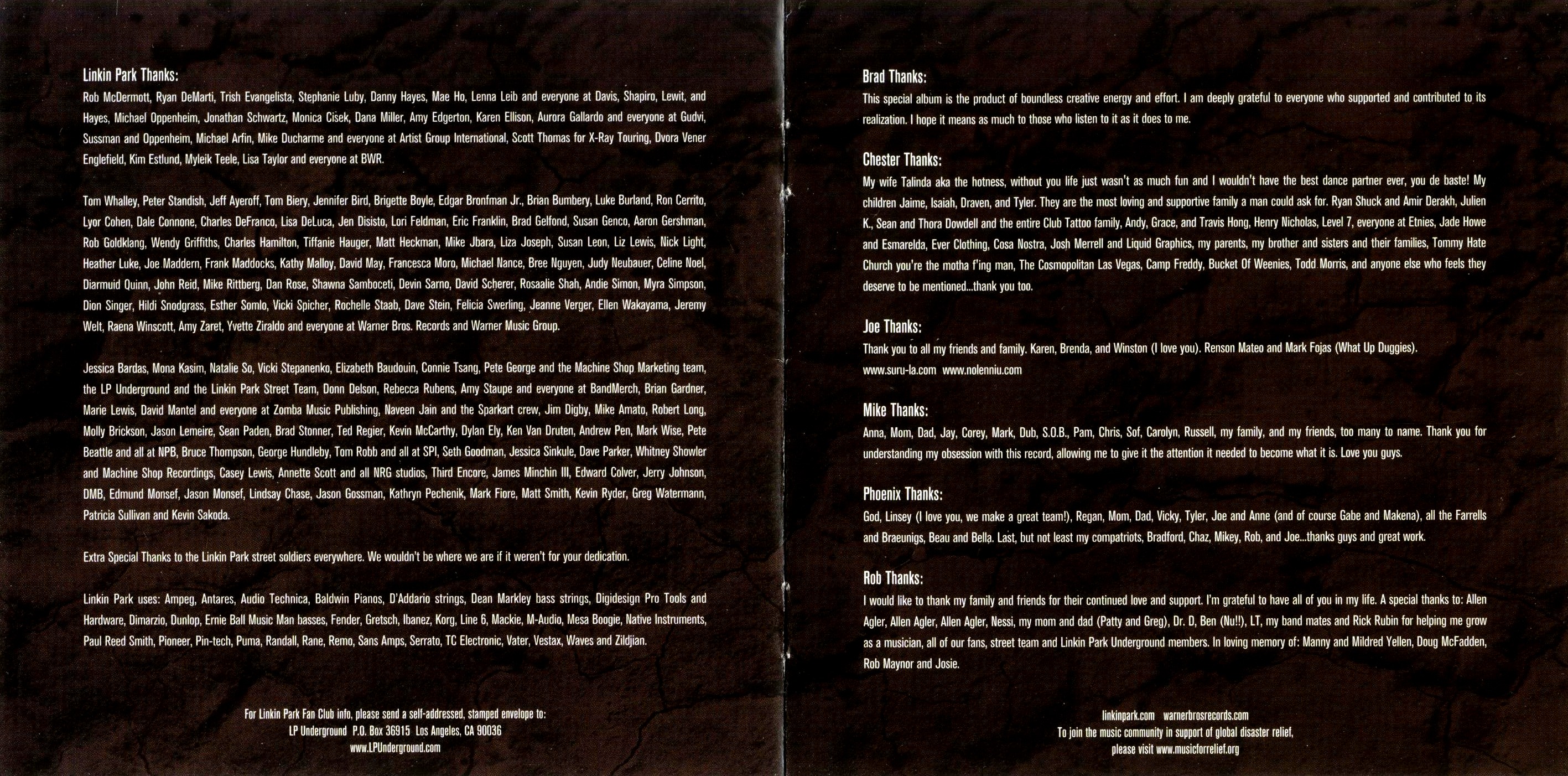 Linkin Park Thanks:
Rob McDermott, Ryan DeMarti, Trish Evangelista, Stephanie Luby, Danny Hayes, Mae Ho, Lenna Leib and everyone at Davis, Shapiro, Lewit, and Hayes, Michael Oppenheim, Jonathan Schwartz, Monica Cisek, Dana Miller, Amy Edgerton, Karen Ellison, Aurora Gallardo and everyone at Gudvi, Sussman and Oppenheim, Michael Arfin, Mike Ducharme and everyone at Artist Group International, Scott Thomas for X-Ray Touring, Dvora Vener Englefield, Kim Estlund, Myleik Teele, Lisa Taylor and everyone at BWR.

Tom Whalley, Peter Standish, Jeff Ayeroff, Tom Biery, Jennifer Bird, Brigette Boyle, Edgar Bronfman Jr., Brian Bumbery, Luke Burland, Ron Cerrito, Lyor Cohen, Dale Connone, Charles DeFranco, Lisa DeLuca, Jen Disisto, Lori Feldman, Eric Franklin, Brad Gelfond, Susan Genco, Aaron Gershman, Rob Goldklang, Wendy Griffiths, Charles Hamilton, Tiffanie Hauger, Matt Heckman, Mike Jbara, Liza Joseph, Susan Leon, Liz Lewis, Nick Light, Heather Luke, Joe Maddern, Frank Maddocks, Kathy Malloy, David May, Francesca Moro, Michael Nance, Bree Nguyen, Judy Neubauer, Celine Noel, Diarmuid Quinn, John Reid, Mike Rittberg, Dan Rose, Shawna Samboceti, Devin Sarno, David Scherer, Rosaalie Shah, Andie Simon, Myra Simpson, Dion Singer, Hildi Snodgrass, Esther Somlo, Vicki Spicher, Rochelle Staab, Dave Stein, Felicia Swerling, Jeanne Verger, Ellen Wakayama, Jeremy Welt, Raena Winscott, Amy Zaret, Yvette Ziraldo and everyone at Warner Bros. Records and Warner Music Group.

Jessica Bardas, Mona Kasim, Natalie So, Vicki Stepanenko, Elizabeth Baudouin, Connie Tsang, Pete George and the Machine Shop Marketing team, the LP Underground and the Linkin Park Street Team, Donn Delson, Rebecca Rubens, Amy Staupe and everyone at BandMerch, Brian Gardner, Marie Lewis, David Mantel and everyone at Zomba Music Publishing, Naveen Jain and the Sparkart crew, Jim Digby, Mike Amato, Robert Long, Molly Brickson, Jason Lemeire, Sean Paden, Brad Stonner, Ted Regier, Kevin McCarthy, Dylan Ely, Ken Van Druten, Andrew Pen, Mark Wise, Pete Beattle and all at NPB, Bruce Thompson, George Hundleby, Tom Robb and all at SPI, Seth Goodman, Jessica Sinkule, Dave Parker, Whitney Showler and Machine Shop Recordings, Casey Lewis, Annette Scott and all NRG studios, Third Encore, James Minchin III, Edward Colver, Jerry Johnson, DMB, Edmund Monsef, Jason Monsef, Lindsay Chase, Jason Gossman, Kathryn Pechenik, Mark Fiore, Matt Smith, Kevin Ryder, Greg Watermann, Patricia Sullivan and Kevin Sakoda.

Extra Special Thanks to the Linkin Park street soldiers everywhere. We wouldn't be where we are if it weren't for your dedication.

Linkin Park uses: Ampeg, Antares, Audio Technica, Baldwin Pianos, D'Addario strings, Dean Markley bass strings, Digidesign Pro Tools and Hardware, Dimarzio, Dunlop, Ernie Ball Music Man basses, Fender, Gretsch, Ibanez, Korg, Line 6, Mackie, M-Audio, Mesa Boogie, Native Instruments, Paul Reed Smith, Pioneer, Pin-tech, Puma, Randall, Rane, Remo, Sans Amps, Serrato, TC Electronic, Vater, Vestax, Waves and Zildjian.

For Linkin Park Fan Club info, please send a self-addressed, stamped envelope to:
LP Underground P.O. Box 36915 Los Angeles, CA 90036
www.LPUnderground.com

Brad Thanks:
This special album is the product of boundless creative energy and effort. I am deeply grateful to everyone who supported and contributed to its realization. I hope it means as much to those who listen to it as it does to me.

Chester Thanks:
My wife Talinda aka the hotness, without you life just wasn't as much fun and I wouldn't have the best dance partner ever, you de baste! My children Jaime, Isaiah, Draven, and Tyler. They are the most loving and supportive family a man could ask for. Ryan Shuck and Amir Derakh, Julien K., Sean and Thora Dowdell and the entire Club Tattoo family, Andy, Grace, and Travis Hong, Henry Nicholas, Level 7, everyone at Etnies, Jade Howe and Esmarelda, Ever Clothing, Cosa Nostra, Josh Merrell and Liquid Graphics, my parents, my brother and sisters and their families, Tommy Hate Church you're the motha f'ing man, The Cosmopolitan Las Vegas, Camp Freddy, Bucket Of Weenies, Todd Morris, and anyone else who feels they deserve to be mentioned...thank you too.

Joe Thanks:
Thank you to all my friends and family. Karen, Brenda, and Winston (I love you). Renson Mateo and Mark Fojas (What Up Duggies).
www.suru-la.com www.nolenniu.com

Mike Thanks:
Anna, Mom, Dad, Jay, Corey, Mark, Dub, S.O.B., Pam, Chris, Sof, Carolyn, Russell, my family, and my friends, too many to name. Thank you for understanding my obsession with this record, allowing me to give it the attention it needed to become what it is. Love you guys.

Phoenix Thanks:
God, Linsey (I love you, we make a great team!), Regan, Mom, Dad, Vicky, Tyler, Joe and Anne (and of course Gabe and Makena), all the Farrells and Braeunigs, Beau and Bella. Last, but not least my compatriots, Bradford, Chaz, Mikey, Rob, and Joe...thanks guys and great work.

Rob Thanks:
I would like to thank my family and friends for their continued love and support. I'm grateful to have all of you in my life. A special thanks to: Allen Agler, Allen Agler, Allen Agler, Nessi, my mom and dad (Patty and Greg), Dr. D, Ben (Nu!!), LT, my band mates and Rick Rubin for helping me grow as a musician, all of our fans, street team and Linkin Park Underground members. In loving memory of: Manny and Mildred Yellen, Doug McFadden, Rob Maynor and Josie.

linkinpark.com warnerbrosrecords.com
To join the music community in support of global disaster relief,
please visit www.musicforrelief.org